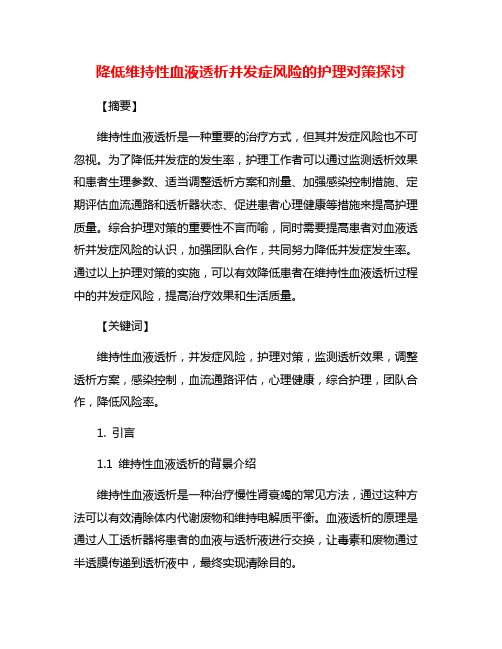 降低维持性血液透析并发症风险的护理对策探讨

【摘要】

维持性血液透析是一种重要的治疗方式，但其并发症风险也不可忽视。为了降低并发症的发生率，护理工作者可以通过监测透析效果和患者生理参数、适当调整透析方案和剂量、加强感染控制措施、定期评估血流通路和透析器状态、促进患者心理健康等措施来提高护理质量。综合护理对策的重要性不言而喻，同时需要提高患者对血液透析并发症风险的认识，加强团队合作，共同努力降低并发症发生率。通过以上护理对策的实施，可以有效降低患者在维持性血液透析过程中的并发症风险，提高治疗效果和生活质量。

【关键词】

维持性血液透析，并发症风险，护理对策，监测透析效果，调整透析方案，感染控制，血流通路评估，心理健康，综合护理，团队合作，降低风险率。

1. 引言

1.1 维持性血液透析的背景介绍

维持性血液透析是一种治疗慢性肾衰竭的常见方法，通过这种方法可以有效清除体内代谢废物和维持电解质平衡。血液透析的原理是通过人工透析器将患者的血液与透析液进行交换，让毒素和废物通过半透膜传递到透析液中，最终实现清除目的。